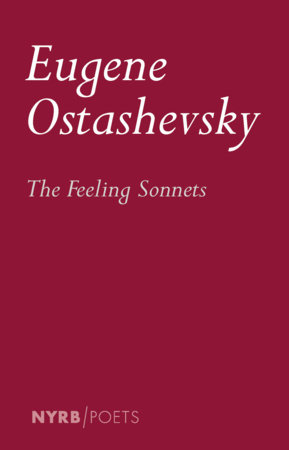 Eugene Ostashevsky

The Feeling Sonnets

NYRB/POETS